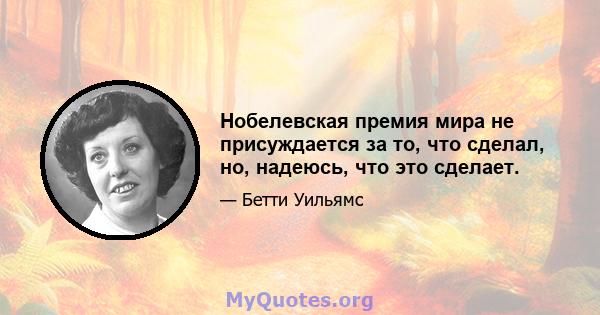 Нобелевская премия мира не присуждается за то, что сделал, но, надеюсь, что это сделает.

— Бетти Уильямс

MyQuotes.org